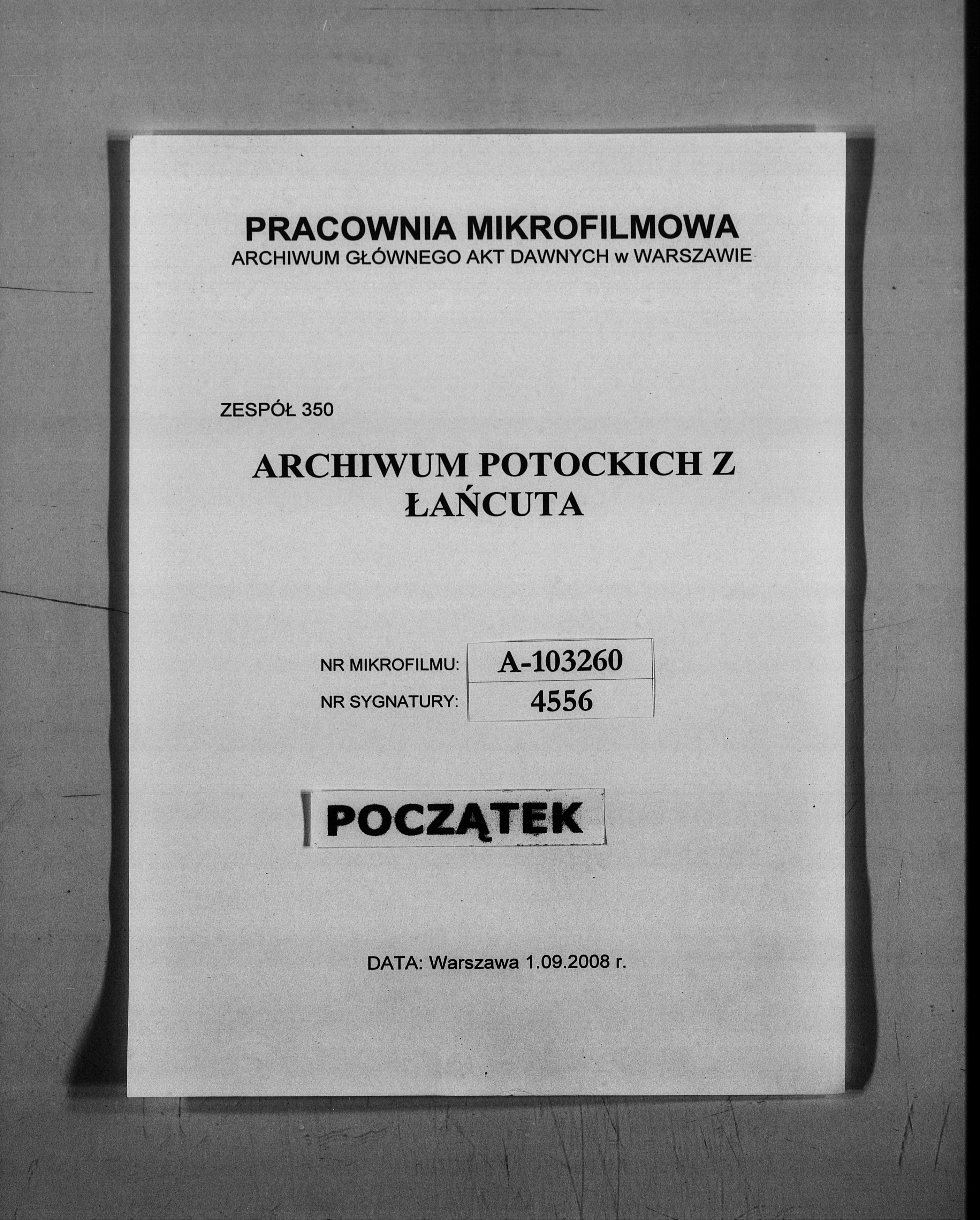 PRACOWNIA MIKROFILMOWA
ARCHIWUM GŁÓWNEGO AKT DAWNYCH w WARSZAWIE

ZESPÓŁ 350

ARCHIWUM POTOCKICH Z ŁAŃCUTA

| NR MIKROFILMU: | A-103260 |
|---|---|
| NR SYGNATURY: | 4556 |

POCZĄTEK

DATA: Warszawa 1.09.2008 r.